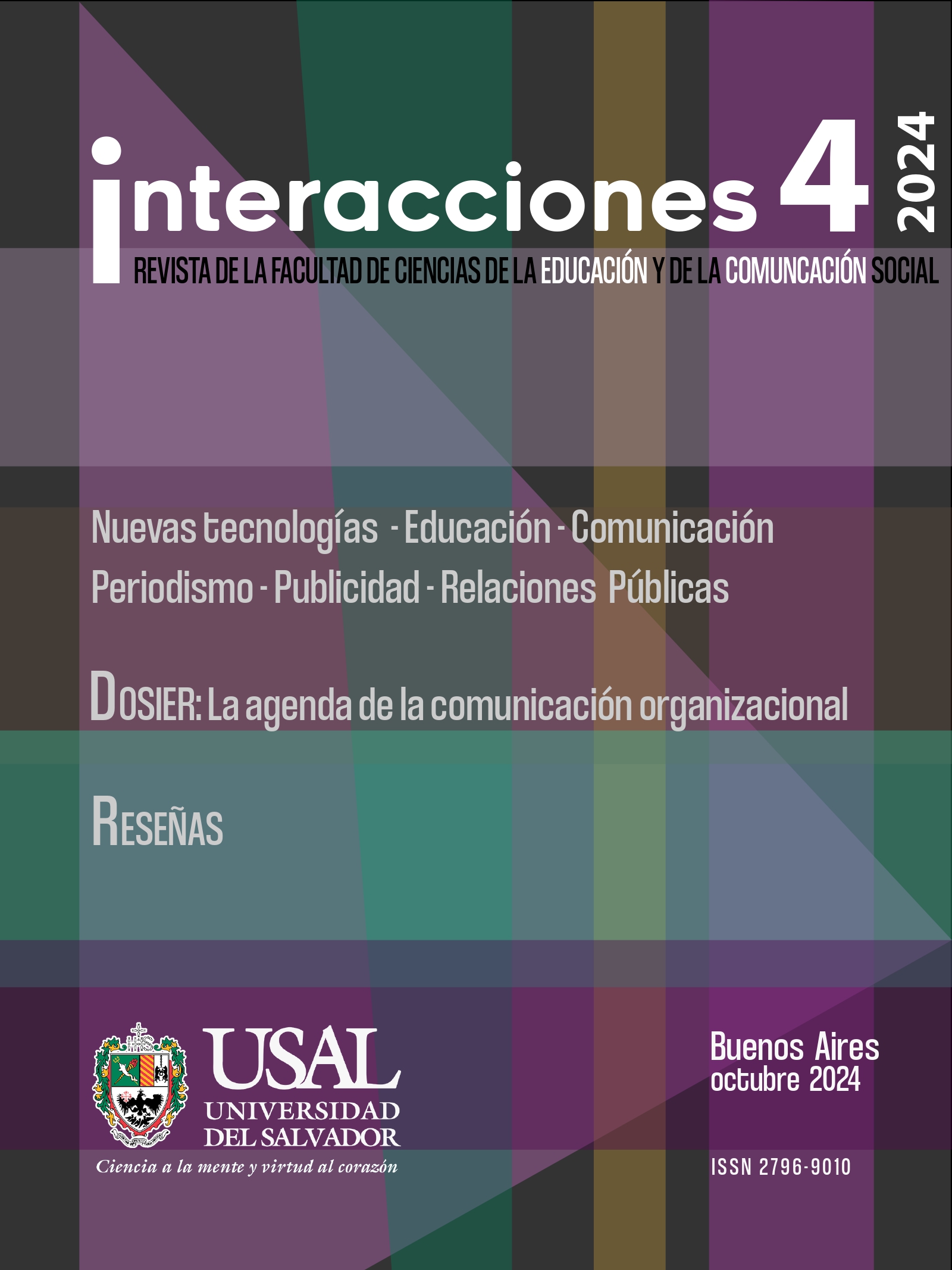 interacciones 4 2024

REVISTA DE LA FACULTAD DE CIENCIAS DE LA EDUCACIÓN Y DE LA COMUNCACIÓN SOCIAL

Nuevas tecnologías - Educación - Comunicación
Periodismo - Publicidad - Relaciones Públicas

DOSIER: La agenda de la comunicación organizacional

RESEÑAS

USAL
UNIVERSIDAD
DEL SALVADOR
Ciencia a la mente y virtud al corazón

Buenos Aires
octubre 2024

ISSN 2796-9010